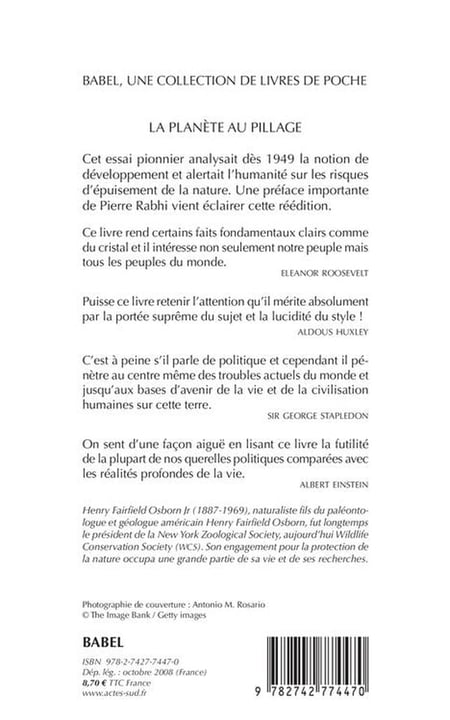 BABEL, UNE COLLECTION DE LIVRES DE POCHE

LA PLANÈTE AU PILLAGE

Cet essai pionnier analysait dès 1949 la notion de développement et alertait l'humanité sur les risques d'épuisement de la nature. Une préface importante de Pierre Rabhi vient éclairer cette réédition.

Ce livre rend certains faits fondamentaux clairs comme du cristal et il intéresse non seulement notre peuple mais tous les peuples du monde.

ELEANOR ROOSEVELT

Puisse ce livre retenir l'attention qu'il mérite absolument par la portée suprême du sujet et la lucidité du style !

ALDOUS HUXLEY

C'est à peine s'il parle de politique et cependant il pénètre au centre même des troubles actuels du monde et jusqu'aux bases d'avenir de la vie et de la civilisation humaines sur cette terre.

SIR GEORGE STAPLEDON

On sent d'une façon aiguë en lisant ce livre la futilité de la plupart de nos querelles politiques comparées avec les réalités profondes de la vie.

ALBERT EINSTEIN

Henry Fairfield Osborn Jr (1887-1969), naturaliste fils du paléontologue et géologue américain Henry Fairfield Osborn, fut longtemps le président de la New York Zoological Society, aujourd'hui Wildlife Conservation Society (WCS). Son engagement pour la protection de la nature occupa une grande partie de sa vie et de ses recherches.

Photographie de couverture : Antonio M. Rosario
© The Image Bank / Getty images

BABEL

ISBN 978-2-7427-7447-0
Dép. lég. : octobre 2008 (France)
8,70 € TTC France
www.actes-sud.fr

9 782742 774470